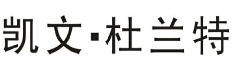 凯文·杜兰特